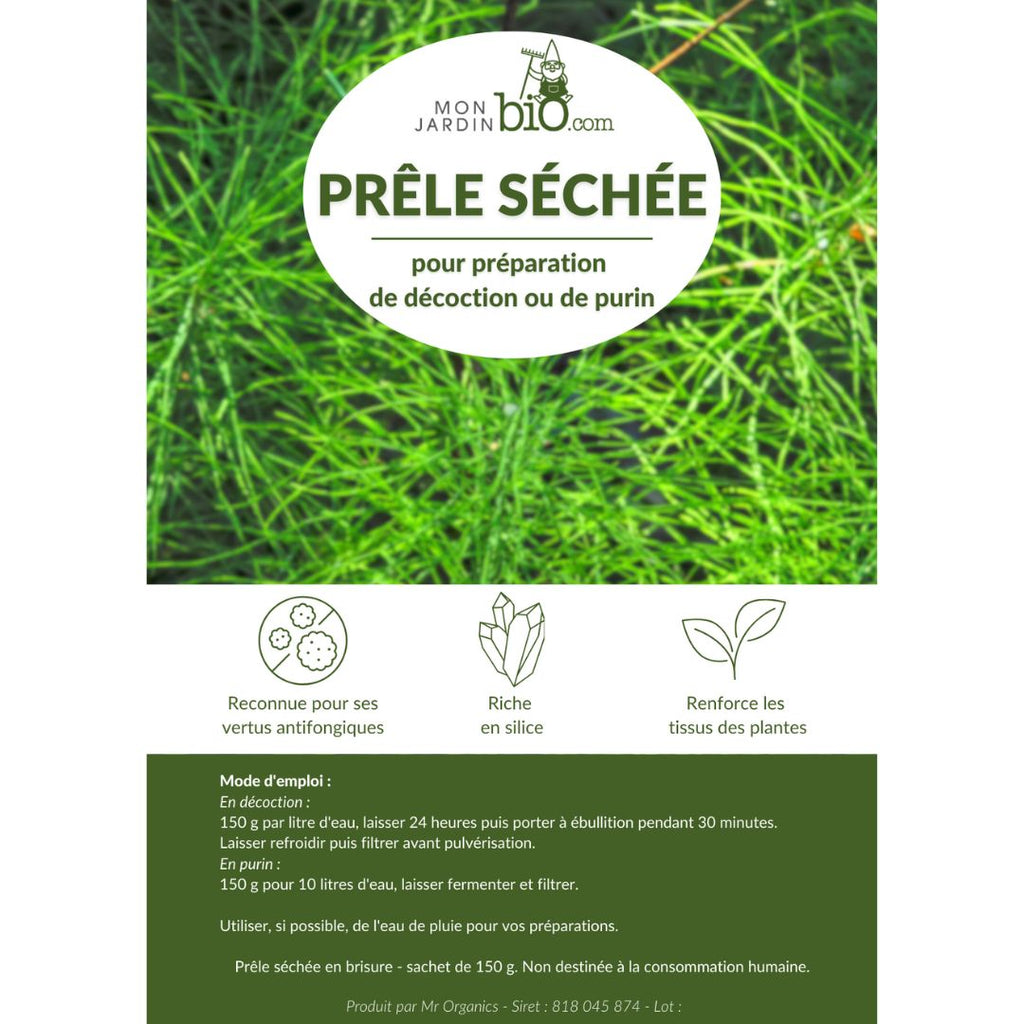 MON JARDIN bio.com

PRÊLE SÉCHÉE

pour préparation de décoction ou de purin

Reconnue pour ses vertus antifongiques

Riche en silice

Renforce les tissus des plantes

Mode d'emploi :
En décoction :
150 g par litre d'eau, laisser 24 heures puis porter à ébullition pendant 30 minutes.
Laisser refroidir puis filtrer avant pulvérisation.
En purin :
150 g pour 10 litres d'eau, laisser fermenter et filtrer.

Utiliser, si possible, de l'eau de pluie pour vos préparations.

Prêle séchée en brisure - sachet de 150 g. Non destinée à la consommation humaine.

Produit par Mr Organics - Siret : 818 045 874 - Lot :